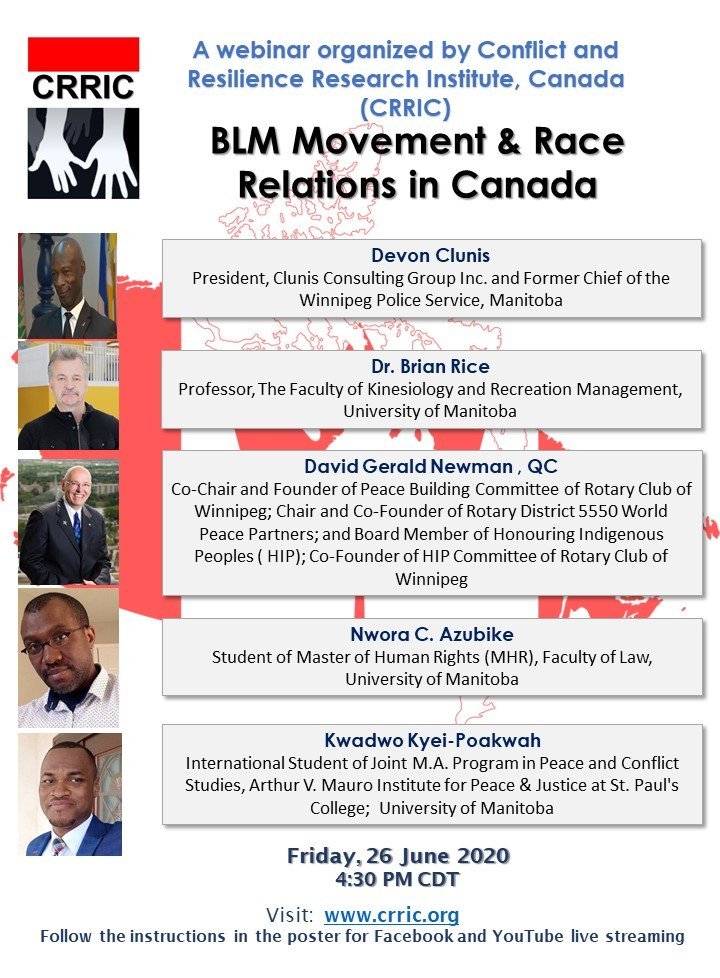 CRRIC

A webinar organized by Conflict and Resilience Research Institute, Canada (CRRIC)

BLM Movement & Race Relations in Canada

Devon Clunis
President, Clunis Consulting Group Inc. and Former Chief of the Winnipeg Police Service, Manitoba

Dr. Brian Rice
Professor, The Faculty of Kinesiology and Recreation Management, University of Manitoba

David Gerald Newman , QC
Co-Chair and Founder of Peace Building Committee of Rotary Club of Winnipeg; Chair and Co-Founder of Rotary District 5550 World Peace Partners; and Board Member of Honouring Indigenous Peoples ( HIP); Co-Founder of HIP Committee of Rotary Club of Winnipeg

Nwora C. Azubike
Student of Master of Human Rights (MHR), Faculty of Law, University of Manitoba

Kwadwo Kyei-Poakwah
International Student of Joint M.A. Program in Peace and Conflict Studies, Arthur V. Mauro Institute for Peace & Justice at St. Paul's College; University of Manitoba

Friday, 26 June 2020
4:30 PM CDT

Visit: www.crric.org
Follow the instructions in the poster for Facebook and YouTube live streaming